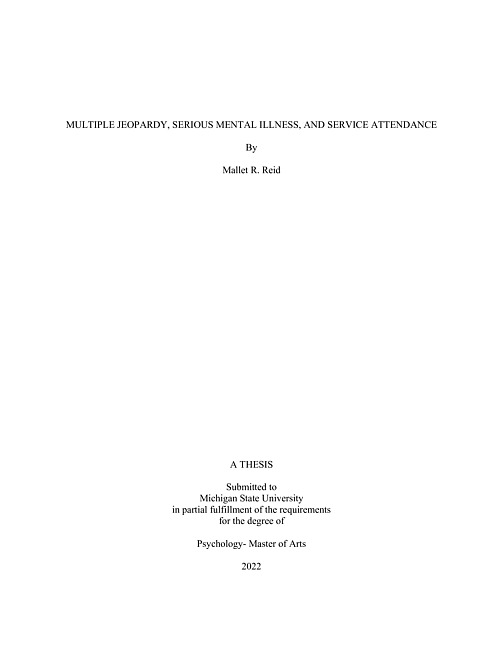 MULTIPLE JEOPARDY, SERIOUS MENTAL ILLNESS, AND SERVICE ATTENDANCE

By

Mallet R. Reid

A THESIS

Submitted to
Michigan State University
in partial fulfillment of the requirements
for the degree of

Psychology- Master of Arts

2022